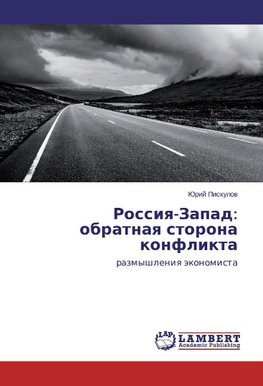 Юрий Пискулов

Россия-Запад: обратная сторона конфликта

размышления экономиста

LAP LAMBERT Academic Publishing